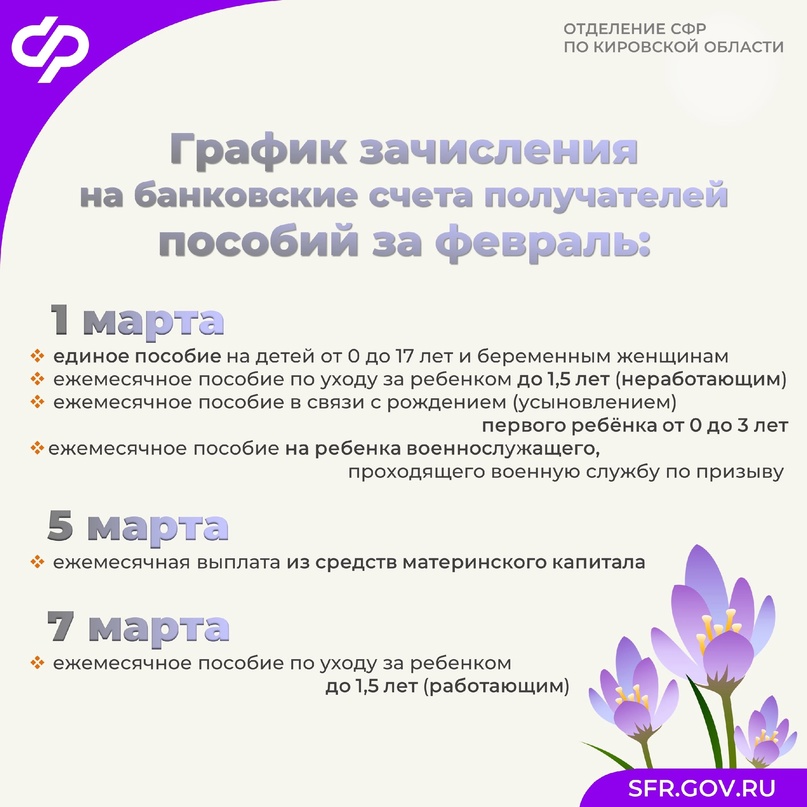 ОТДЕЛЕНИЕ СФР
ПО КИРОВСКОЙ ОБЛАСТИ

График зачисления на банковские счета получателей пособий за февраль:

1 марта

❖ единое пособие на детей от 0 до 17 лет и беременным женщинам
❖ ежемесячное пособие по уходу за ребенком до 1,5 лет (неработающим)
❖ ежемесячное пособие в связи с рождением (усыновлением) первого ребёнка от 0 до 3 лет
❖ ежемесячное пособие на ребенка военнослужащего, проходящего военную службу по призыву

5 марта

❖ ежемесячная выплата из средств материнского капитала

7 марта

❖ ежемесячное пособие по уходу за ребенком до 1,5 лет (работающим)

SFR.GOV.RU